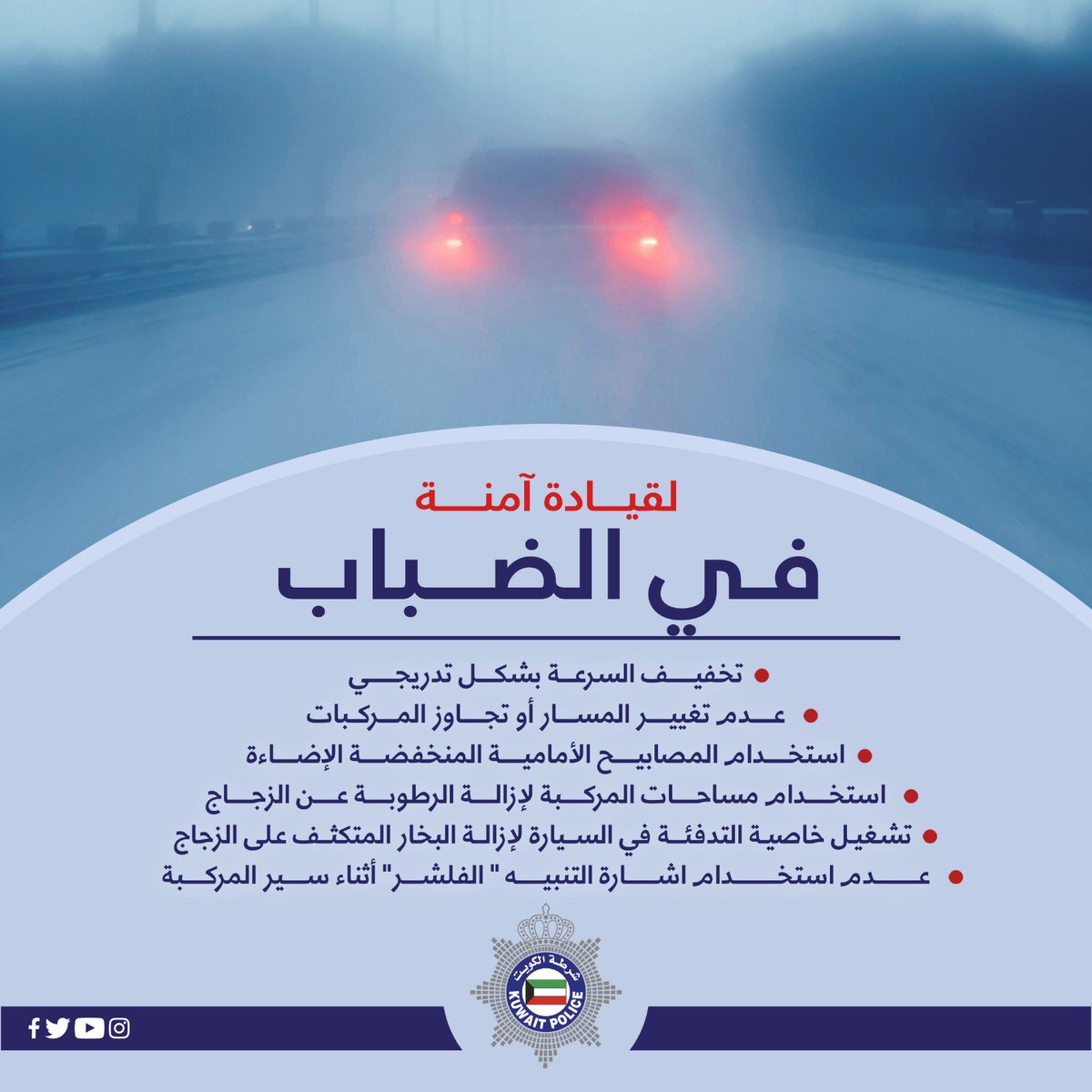 لقيادة آمنة
في الضباب

• تخفيف السرعة بشكل تدريجي
• عدم تغيير المسار أو تجاوز المركبات
• استخدام المصابيح الأمامية المنخفضة الإضاءة
• استخدام مساحات المركبة لإزالة الرطوبة عن الزجاج
• تشغيل خاصية التدفئة في السيارة لإزالة البخار المتكثف على الزجاج
• عدم استخدام اشارة التنبيه " الفلشر" أثناء سير المركبة

شرطة الكويت
KUWAIT POLICE